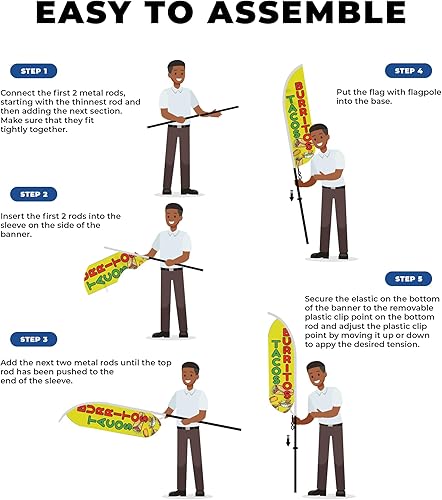 EASY TO ASSEMBLE

STEP 1

Connect the first 2 metal rods, starting with the thinnest rod and then adding the next section. Make sure that they fit tightly together.

STEP 2

Insert the first 2 rods into the sleeve on the side of the banner.

BURRITOS
TACOS

STEP 3

Add the next two metal rods until the top rod has been pushed to the end of the sleeve.

BURRITOS
TACOS

STEP 4

Put the flag with flagpole into the base.

BURRITOS
TACOS

STEP 5

Secure the elastic on the bottom of the banner to the removable plastic clip point on the bottom rod and adjust the plastic clip point by moving it up or down to appy the desired tension.

BURRITOS
TACOS